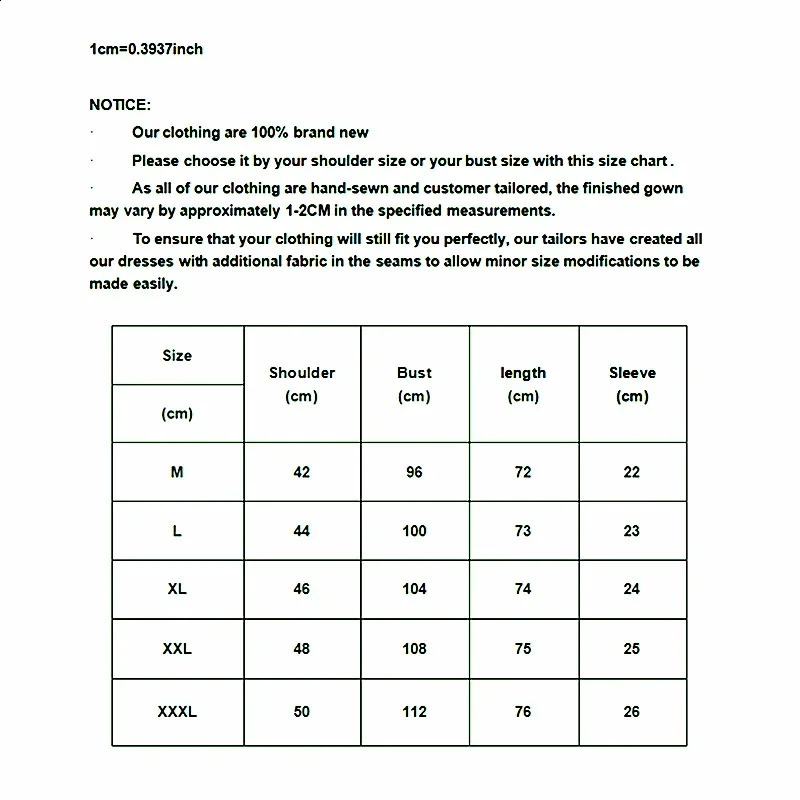 1cm=0.3937inch

NOTICE:

· Our clothing are 100% brand new

· Please choose it by your shoulder size or your bust size with this size chart .

· As all of our clothing are hand-sewn and customer tailored, the finished gown may vary by approximately 1-2CM in the specified measurements.

· To ensure that your clothing will still fit you perfectly, our tailors have created all our dresses with additional fabric in the seams to allow minor size modifications to be made easily.

| Size (cm) | Shoulder (cm) | Bust (cm) | length (cm) | Sleeve (cm) |
|---|---|---|---|---|
| M | 42 | 96 | 72 | 22 |
| L | 44 | 100 | 73 | 23 |
| XL | 46 | 104 | 74 | 24 |
| XXL | 48 | 108 | 75 | 25 |
| XXXL | 50 | 112 | 76 | 26 |